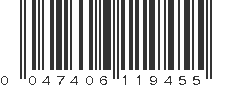 0 047406 119455